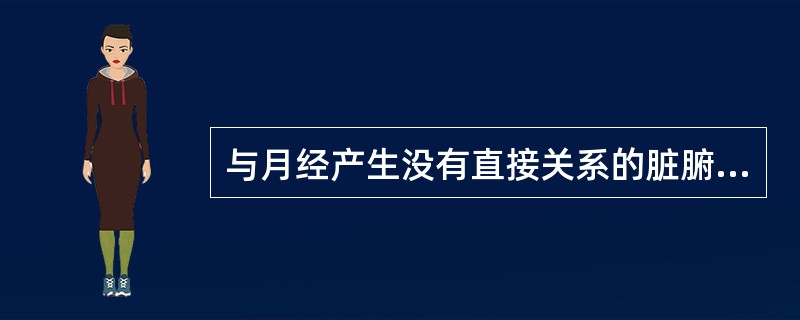 与月经产生没有直接关系的脏腑...